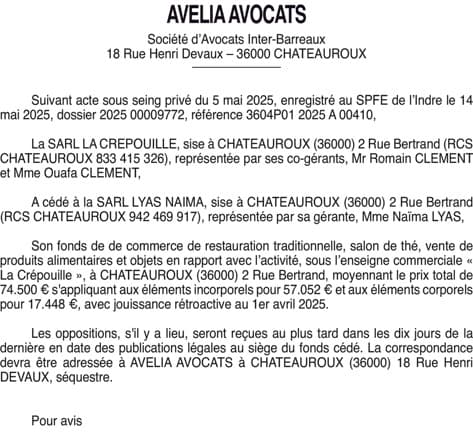 AVELIA AVOCATS

Société d'Avocats Inter-Barreaux
18 Rue Henri Devaux – 36000 CHATEAUROUX

Suivant acte sous seing privé du 5 mai 2025, enregistré au SPFE de l'Indre le 14 mai 2025, dossier 2025 00009772, référence 3604P01 2025 A 00410,

La SARL LA CREPOUILLE, sise à CHATEAUROUX (36000) 2 Rue Bertrand (RCS CHATEAUROUX 833 415 326), représentée par ses co-gérants, Mr Romain CLEMENT et Mme Ouafa CLEMENT,

A cédé à la SARL LYAS NAIMA, sise à CHATEAUROUX (36000) 2 Rue Bertrand (RCS CHATEAUROUX 942 469 917), représentée par sa gérante, Mme Naïma LYAS,

Son fonds de de commerce de restauration traditionnelle, salon de thé, vente de produits alimentaires et objets en rapport avec l'activité, sous l'enseigne commerciale « La Crépouille », à CHATEAUROUX (36000) 2 Rue Bertrand, moyennant le prix total de 74.500 € s'appliquant aux éléments incorporels pour 57.052 € et aux éléments corporels pour 17.448 €, avec jouissance rétroactive au 1er avril 2025.

Les oppositions, s'il y a lieu, seront reçues au plus tard dans les dix jours de la dernière en date des publications légales au siège du fonds cédé. La correspondance devra être adressée à AVELIA AVOCATS à CHATEAUROUX (36000) 18 Rue Henri DEVAUX, séquestre.

Pour avis